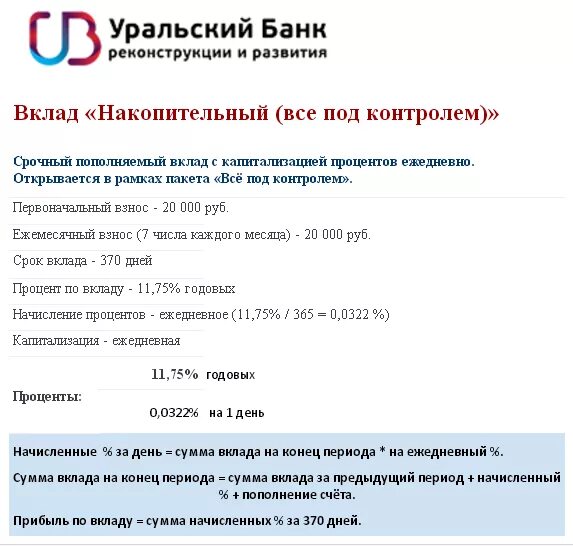 Уральский Банк
реконструкции и развития

Вклад «Накопительный (все под контролем)»

Срочный пополняемый вклад с капитализацией процентов ежедневно. Открывается в рамках пакета «Всё под контролем».

Первоначальный взнос - 20 000 руб.

Ежемесячный взнос (7 числа каждого месяца) - 20 000 руб.

Срок вклада - 370 дней

Процент по вкладу - 11,75% годовых

Начисление процентов - ежедневное (11,75% / 365 = 0,0322 %)

Капитализация - ежедневная

Проценты:
11,75% годовых
0,0322% на 1 день

Начисленные % за день = сумма вклада на конец периода * на ежедневный %.

Сумма вклада на конец периода = сумма вклада за предыдущий период + начисленный % + пополнение счёта.

Прибыль по вкладу = сумма начисленных % за 370 дней.